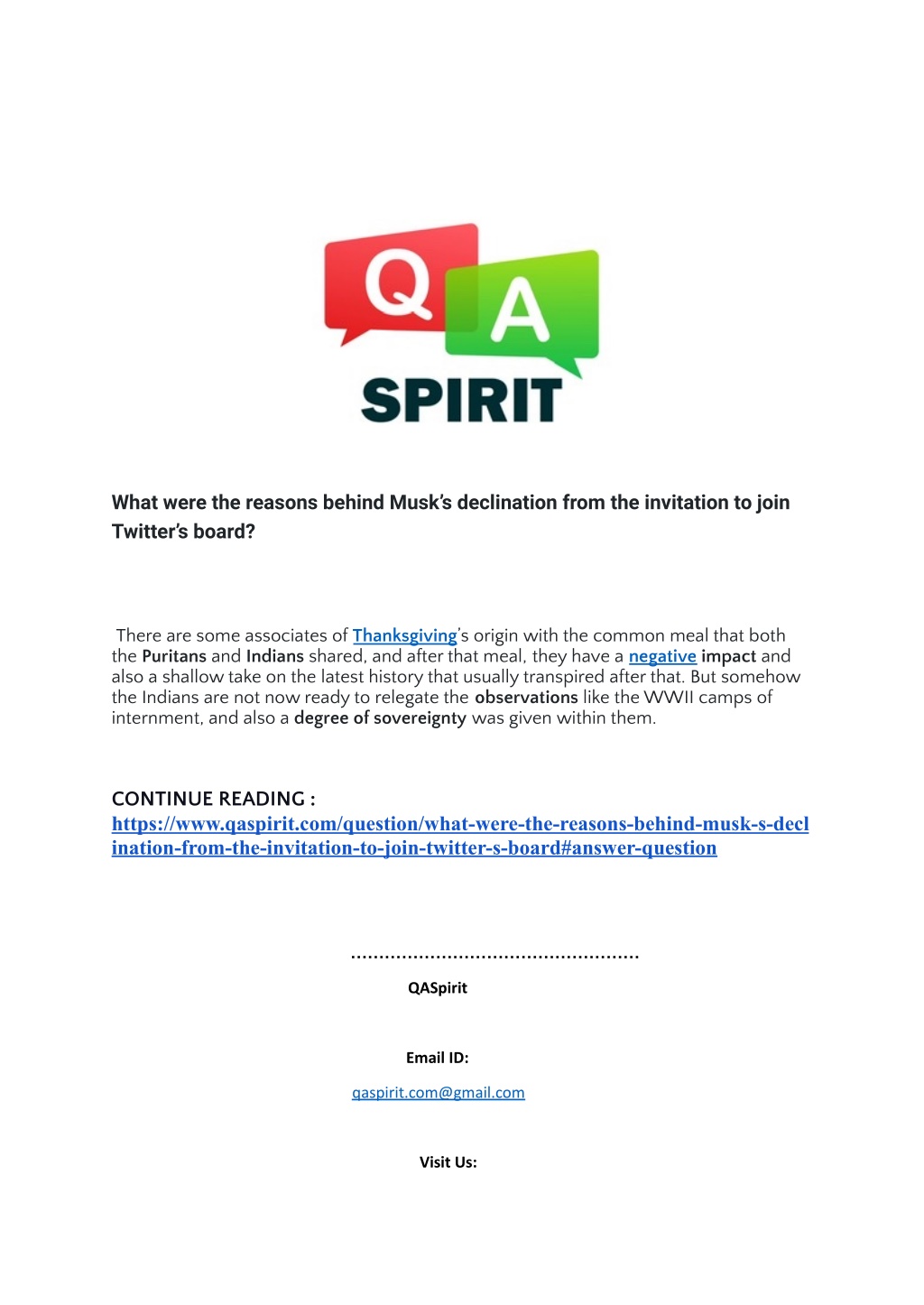 Q A
SPIRIT

What were the reasons behind Musk's declination from the invitation to join Twitter's board?

There are some associates of Thanksgiving's origin with the common meal that both the Puritans and Indians shared, and after that meal, they have a negative impact and also a shallow take on the latest history that usually transpired after that. But somehow the Indians are not now ready to relegate the observations like the WWII camps of internment, and also a degree of sovereignty was given within them.

CONTINUE READING : https://www.qaspirit.com/question/what-were-the-reasons-behind-musk-s-declination-from-the-invitation-to-join-twitter-s-board#answer-question

..................................................

QASpirit

Email ID:

qaspirit.com@gmail.com

Visit Us: